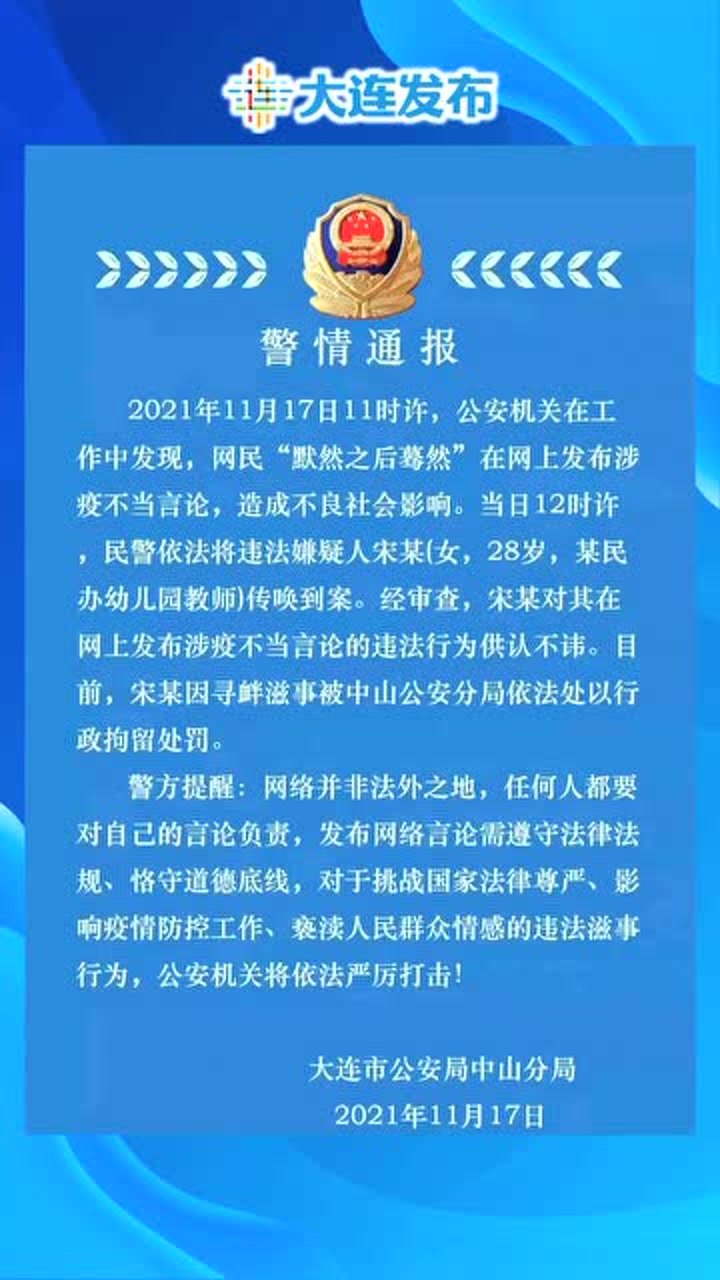 大连发布

警情通报

2021年11月17日11时许，公安机关在工作中发现，网民“默然之后蓦然”在网上发布涉疫不当言论，造成不良社会影响。当日12时许，民警依法将违法嫌疑人宋某(女，28岁，某民办幼儿园教师)传唤到案。经审查，宋某对其在网上发布涉疫不当言论的违法行为供认不讳。目前，宋某因寻衅滋事被中山公安分局依法处以行政拘留处罚。

警方提醒：网络并非法外之地，任何人都要对自己的言论负责，发布网络言论需遵守法律法规、恪守道德底线，对于挑战国家法律尊严、影响疫情防控工作、亵渎人民群众情感的违法滋事行为，公安机关将依法严厉打击！

大连市公安局中山分局
2021年11月17日